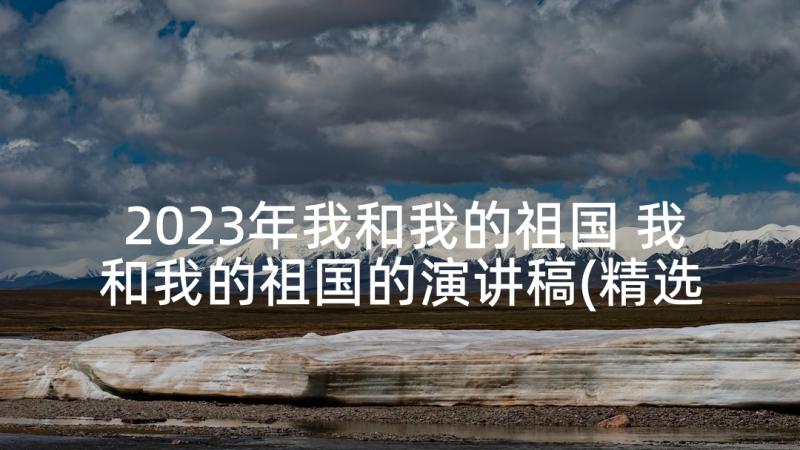 2023年我和我的祖国 我和我的祖国的演讲稿(精选